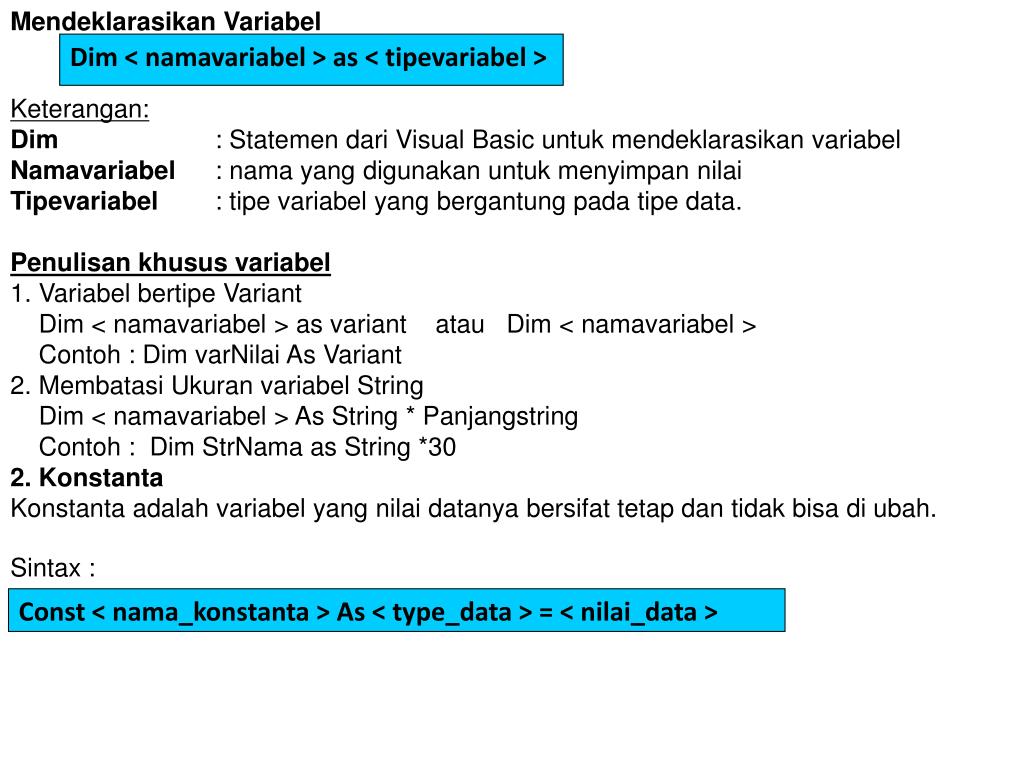 Mendeklarasikan Variabel

Dim < namavariabel > as < tipevariabel >

Keterangan:
Dim : Statemen dari Visual Basic untuk mendeklarasikan variabel
Namavariabel : nama yang digunakan untuk menyimpan nilai
Tipevariabel : tipe variabel yang bergantung pada tipe data.

Penulisan khusus variabel
1. Variabel bertipe Variant
Dim < namavariabel > as variant atau Dim < namavariabel >
Contoh : Dim varNilai As Variant
2. Membatasi Ukuran variabel String
Dim < namavariabel > As String * Panjangstring
Contoh : Dim StrNama as String *30
2. Konstanta
Konstanta adalah variabel yang nilai datanya bersifat tetap dan tidak bisa di ubah.

Sintax :

Const < nama_konstanta > As < type_data > = < nilai_data >